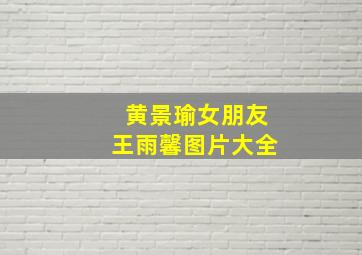 黄景瑜女朋友
王雨馨图片大全